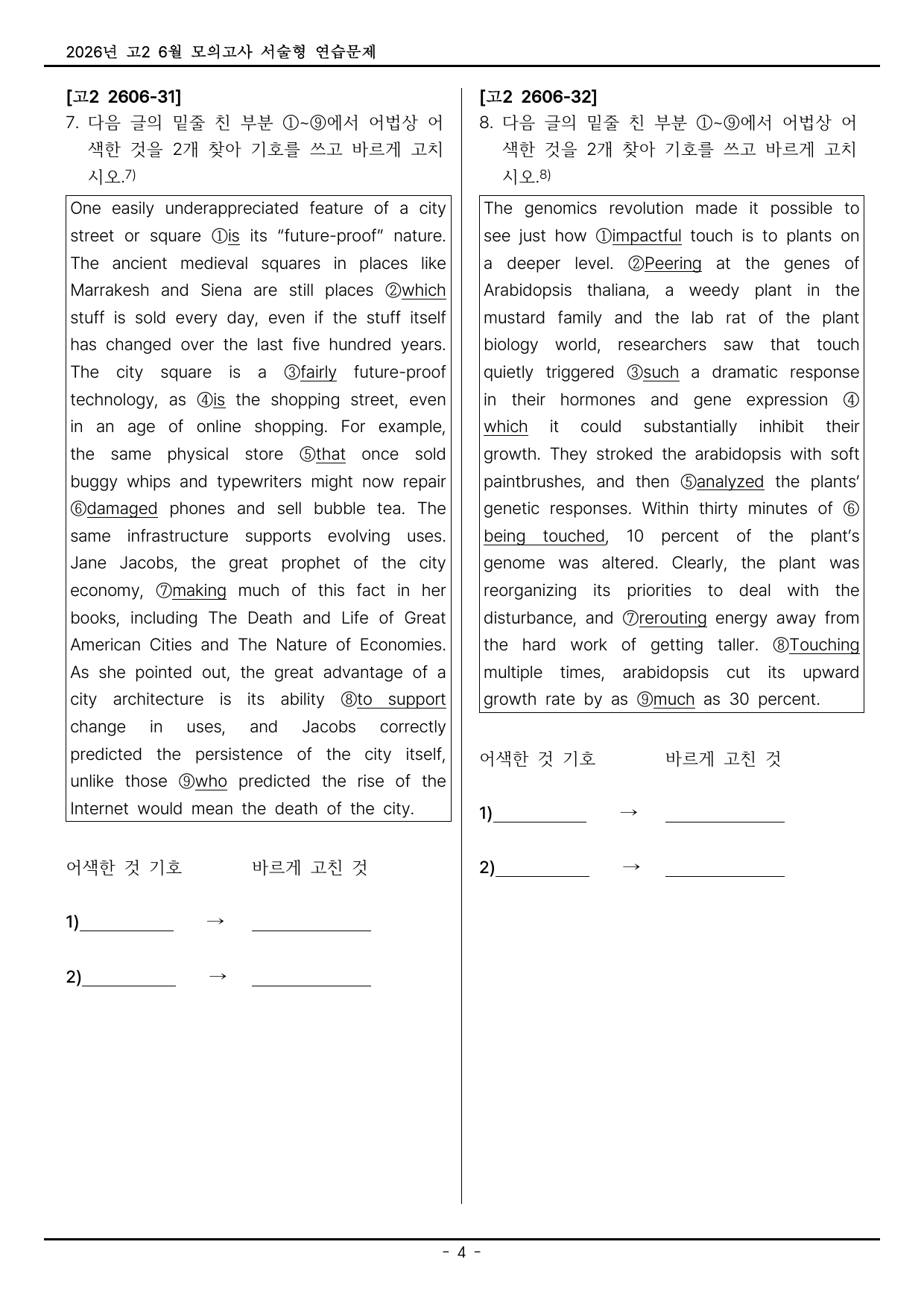 2026년 고2 6월 모의고사 서술형 연습문제

[고2 2606-31]
7. 다음 글의 밑줄 친 부분 ①~⑨에서 어법상 어색한 것을 2개 찾아 기호를 쓰고 바르게 고치시오.$^{7)}$

One easily underappreciated feature of a city street or square ①is its "future-proof" nature. The ancient medieval squares in places like Marrakesh and Siena are still places ②which stuff is sold every day, even if the stuff itself has changed over the last five hundred years. The city square is a ③fairly future-proof technology, as ④is the shopping street, even in an age of online shopping. For example, the same physical store ⑤that once sold buggy whips and typewriters might now repair ⑥damaged phones and sell bubble tea. The same infrastructure supports evolving uses. Jane Jacobs, the great prophet of the city economy, ⑦making much of this fact in her books, including The Death and Life of Great American Cities and The Nature of Economies. As she pointed out, the great advantage of a city architecture is its ability ⑧to support change in uses, and Jacobs correctly predicted the persistence of the city itself, unlike those ⑨who predicted the rise of the Internet would mean the death of the city.

어색한 것 기호 바르게 고친 것

1)____ → ____

2)____ → ____

[고2 2606-32]
8. 다음 글의 밑줄 친 부분 ①~⑨에서 어법상 어색한 것을 2개 찾아 기호를 쓰고 바르게 고치시오.$^{8)}$

The genomics revolution made it possible to see just how ①impactful touch is to plants on a deeper level. ②Peering at the genes of Arabidopsis thaliana, a weedy plant in the mustard family and the lab rat of the plant biology world, researchers saw that touch quietly triggered ③such a dramatic response in their hormones and gene expression ④which it could substantially inhibit their growth. They stroked the arabidopsis with soft paintbrushes, and then ⑤analyzed the plants' genetic responses. Within thirty minutes of ⑥being touched, 10 percent of the plant's genome was altered. Clearly, the plant was reorganizing its priorities to deal with the disturbance, and ⑦rerouting energy away from the hard work of getting taller. ⑧Touching multiple times, arabidopsis cut its upward growth rate by as ⑨much as 30 percent.

어색한 것 기호 바르게 고친 것

1)____ → ____

2)____ → ____

- 4 -